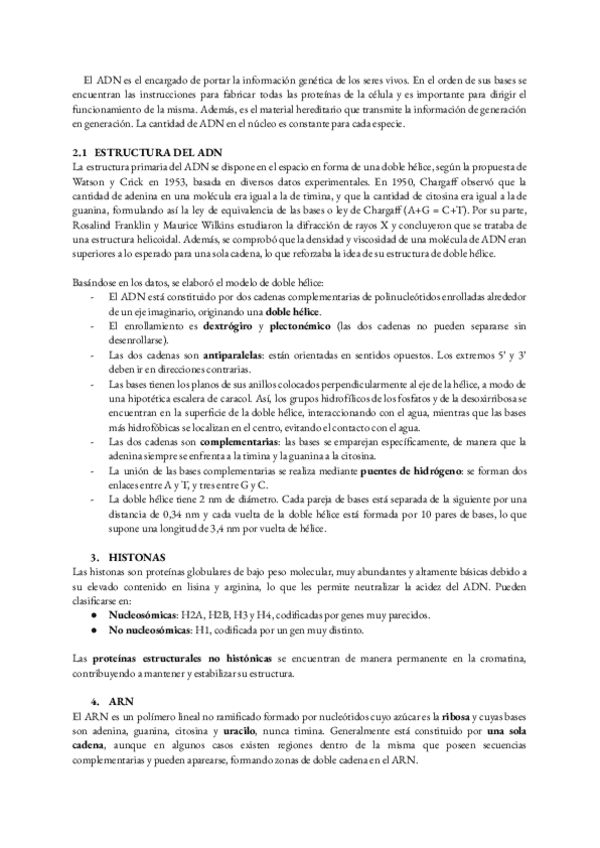 El ADN es el encargado de portar la información genética de los seres vivos. En el orden de sus bases se encuentran las instrucciones para fabricar todas las proteínas de la célula y es importante para dirigir el funcionamiento de la misma. Además, es el material hereditario que transmite la información de generación en generación. La cantidad de ADN en el núcleo es constante para cada especie.

2.1 ESTRUCTURA DEL ADN
La estructura primaria del ADN se dispone en el espacio en forma de una doble hélice, según la propuesta de Watson y Crick en 1953, basada en diversos datos experimentales. En 1950, Chargaff observó que la cantidad de adenina en una molécula era igual a la de timina, y que la cantidad de citosina era igual a la de guanina, formulando así la ley de equivalencia de las bases o ley de Chargaff (A+G = C+T). Por su parte, Rosalind Franklin y Maurice Wilkins estudiaron la difracción de rayos X y concluyeron que se trataba de una estructura helicoidal. Además, se comprobó que la densidad y viscosidad de una molécula de ADN eran superiores a lo esperado para una sola cadena, lo que reforzaba la idea de su estructura de doble hélice.

Basándose en los datos, se elaboró el modelo de doble hélice:
- El ADN está constituido por dos cadenas complementarias de polinucleótidos enrolladas alrededor de un eje imaginario, originando una doble hélice.
- El enrollamiento es dextrógiro y plectonémico (las dos cadenas no pueden separarse sin desenrollarse).
- Las dos cadenas son antiparalelas: están orientadas en sentidos opuestos. Los extremos 5' y 3' deben ir en direcciones contrarias.
- Las bases tienen los planos de sus anillos colocados perpendicularmente al eje de la hélice, a modo de una hipotética escalera de caracol. Así, los grupos hidrofílicos de los fosfatos y de la desoxirribosa se encuentran en la superficie de la doble hélice, interaccionando con el agua, mientras que las bases más hidrofóbicas se localizan en el centro, evitando el contacto con el agua.
- Las dos cadenas son complementarias: las bases se emparejan específicamente, de manera que la adenina siempre se enfrenta a la timina y la guanina a la citosina.
- La unión de las bases complementarias se realiza mediante puentes de hidrógeno: se forman dos enlaces entre A y T, y tres entre G y C.
- La doble hélice tiene 2 nm de diámetro. Cada pareja de bases está separada de la siguiente por una distancia de 0,34 nm y cada vuelta de la doble hélice está formada por 10 pares de bases, lo que supone una longitud de 3,4 nm por vuelta de hélice.

3. HISTONAS
Las histonas son proteínas globulares de bajo peso molecular, muy abundantes y altamente básicas debido a su elevado contenido en lisina y arginina, lo que les permite neutralizar la acidez del ADN. Pueden clasificarse en:
● Nucleosómicas: H2A, H2B, H3 y H4, codificadas por genes muy parecidos.
● No nucleosómicas: H1, codificada por un gen muy distinto.

Las proteínas estructurales no histónicas se encuentran de manera permanente en la cromatina, contribuyendo a mantener y estabilizar su estructura.

4. ARN
El ARN es un polímero lineal no ramificado formado por nucleótidos cuyo azúcar es la ribosa y cuyas bases son adenina, guanina, citosina y uracilo, nunca timina. Generalmente está constituido por una sola cadena, aunque en algunos casos existen regiones dentro de la misma que poseen secuencias complementarias y pueden aparearse, formando zonas de doble cadena en el ARN.